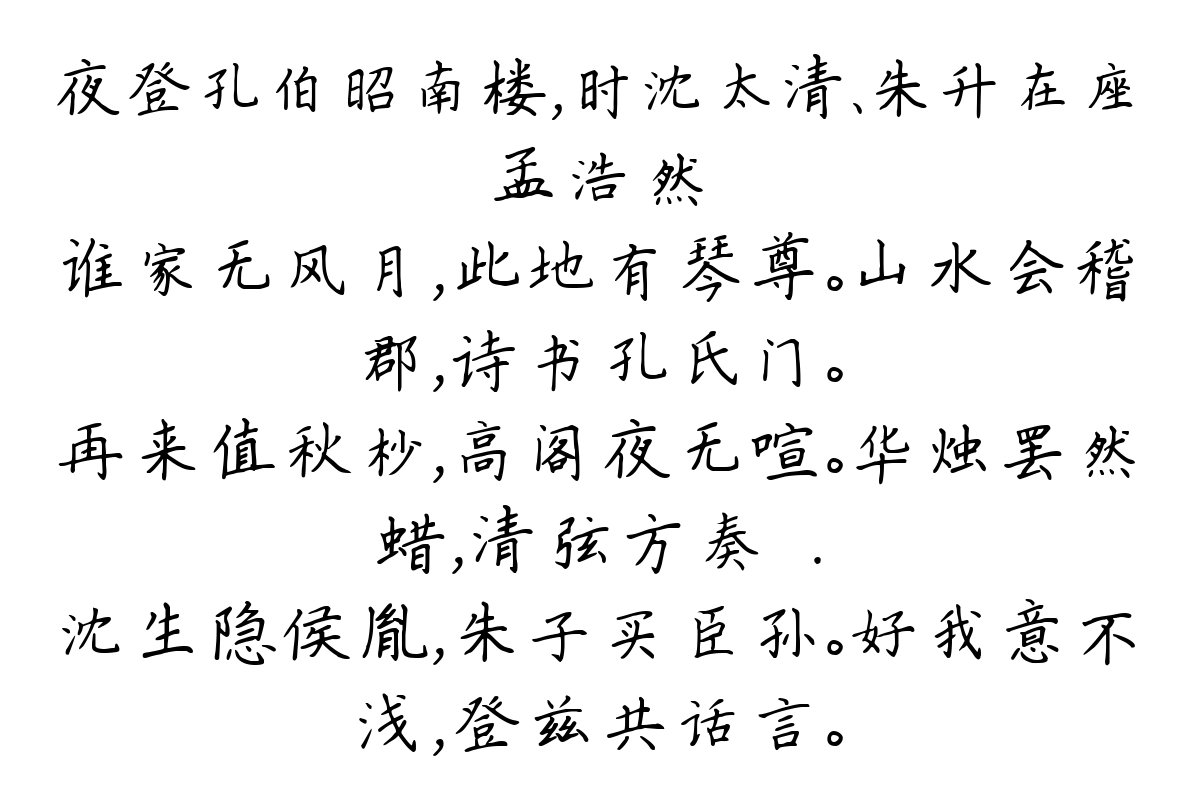 夜登孔伯昭南楼，时沈太清、朱升在座
孟浩然

谁家无风月，此地有琴尊。山水会稽郡，诗书孔氏门。

再来值秋杪，高阁夜无喧。华烛罢然蜡，清弦方奏 .

沈生隐侯胤，朱子买臣孙。好我意不浅，登兹共话言。